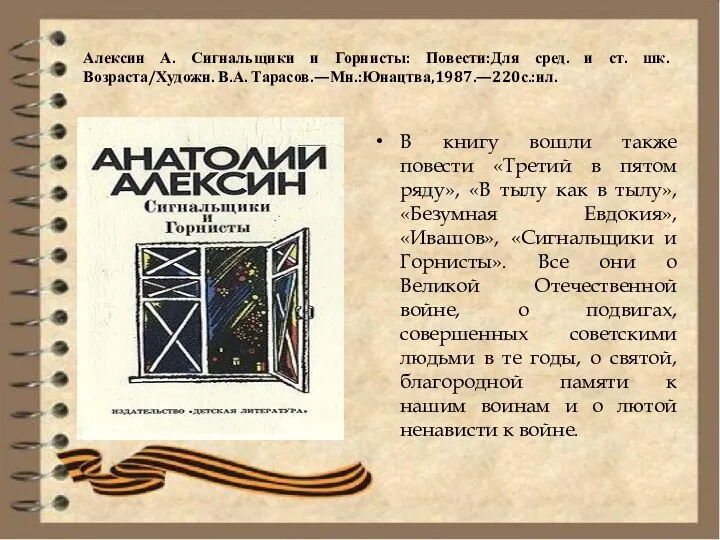 Алексин А. Сигнальщики и Горнисты: Повести:Для сред. и ст. шк. Возраста/Художн. В.А. Тарасов.—Мн.:Юнацтва,1987.—220с.:ил.

АНАТОЛИЙ АЛЕКСИН
Сигнальщики и Горнисты

ИЗДАТЕЛЬСТВО «ДЕТСКАЯ ЛИТЕРАТУРА»

• В книгу вошли также повести «Третий в пятом ряду», «В тылу как в тылу», «Безумная Евдокия», «Ивашов», «Сигнальщики и Горнисты». Все они о Великой Отечественной войне, о подвигах, совершенных советскими людьми в те годы, о святой, благородной памяти к нашим воинам и о лютой ненависти к войне.